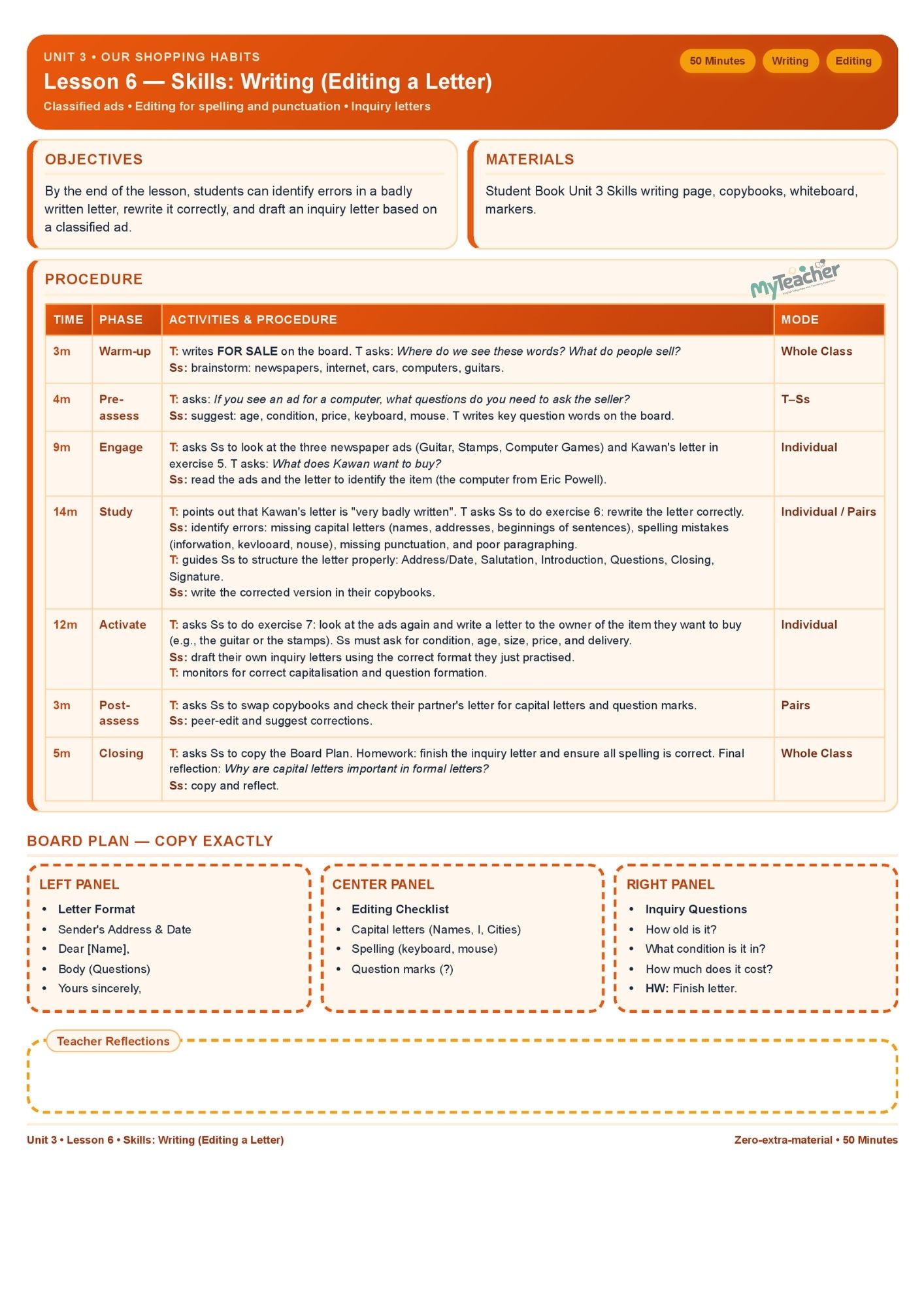 UNIT 3 • OUR SHOPPING HABITS

Lesson 6 — Skills: Writing (Editing a Letter)

Classified ads • Editing for spelling and punctuation • Inquiry letters

50 Minutes Writing Editing

OBJECTIVES

By the end of the lesson, students can identify errors in a badly written letter, rewrite it correctly, and draft an inquiry letter based on a classified ad.

MATERIALS

Student Book Unit 3 Skills writing page, copybooks, whiteboard, markers.

PROCEDURE

MyTeacher

| TIME | PHASE | ACTIVITIES & PROCEDURE | MODE |
|---|---|---|---|
| 3m | Warm-up | T: writes FOR SALE on the board. T asks: Where do we see these words? What do people sell? Ss: brainstorm: newspapers, internet, cars, computers, guitars. | Whole Class |
| 4m | Pre-assess | T: asks: If you see an ad for a computer, what questions do you need to ask the seller? Ss: suggest: age, condition, price, keyboard, mouse. T writes key question words on the board. | T–Ss |
| 9m | Engage | T: asks Ss to look at the three newspaper ads (Guitar, Stamps, Computer Games) and Kawan's letter in exercise 5. T asks: What does Kawan want to buy? Ss: read the ads and the letter to identify the item (the computer from Eric Powell). | Individual |
| 14m | Study | T: points out that Kawan's letter is "very badly written". T asks Ss to do exercise 6: rewrite the letter correctly. Ss: identify errors: missing capital letters (names, addresses, beginnings of sentences), spelling mistakes (inforwation, kevlooard, nouse), missing punctuation, and poor paragraphing. T: guides Ss to structure the letter properly: Address/Date, Salutation, Introduction, Questions, Closing, Signature. Ss: write the corrected version in their copybooks. | Individual / Pairs |
| 12m | Activate | T: asks Ss to do exercise 7: look at the ads again and write a letter to the owner of the item they want to buy (e.g., the guitar or the stamps). Ss must ask for condition, age, size, price, and delivery. Ss: draft their own inquiry letters using the correct format they just practised. T: monitors for correct capitalisation and question formation. | Individual |
| 3m | Post-assess | T: asks Ss to swap copybooks and check their partner's letter for capital letters and question marks. Ss: peer-edit and suggest corrections. | Pairs |
| 5m | Closing | T: asks Ss to copy the Board Plan. Homework: finish the inquiry letter and ensure all spelling is correct. Final reflection: Why are capital letters important in formal letters? Ss: copy and reflect. | Whole Class |

BOARD PLAN — COPY EXACTLY

LEFT PANEL
• Letter Format
• Sender's Address & Date
• Dear [Name],
• Body (Questions)
• Yours sincerely,

CENTER PANEL
• Editing Checklist
• Capital letters (Names, I, Cities)
• Spelling (keyboard, mouse)
• Question marks (?)

RIGHT PANEL
• Inquiry Questions
• How old is it?
• What condition is it in?
• How much does it cost?
• HW: Finish letter.

Teacher Reflections

Unit 3 • Lesson 6 • Skills: Writing (Editing a Letter)

Zero-extra-material • 50 Minutes